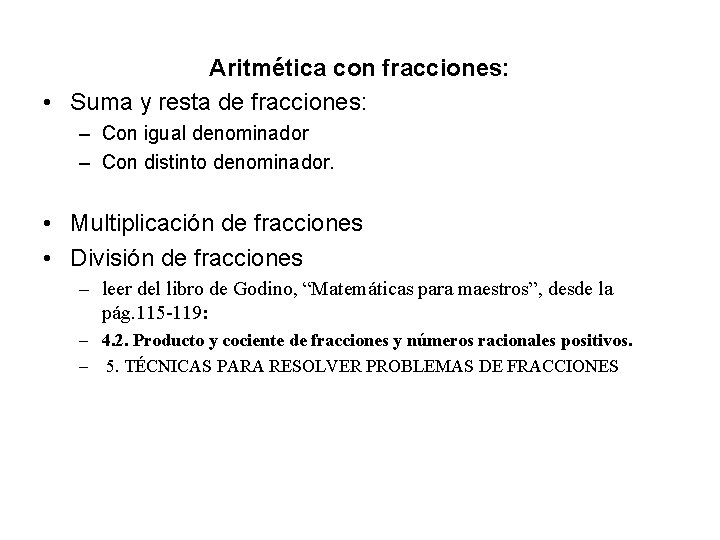 Aritmética con fracciones:

• Suma y resta de fracciones:
– Con igual denominador
– Con distinto denominador.

• Multiplicación de fracciones
• División de fracciones
– leer del libro de Godino, “Matemáticas para maestros”, desde la pág.115-119:
– 4.2. Producto y cociente de fracciones y números racionales positivos.
– 5. TÉCNICAS PARA RESOLVER PROBLEMAS DE FRACCIONES